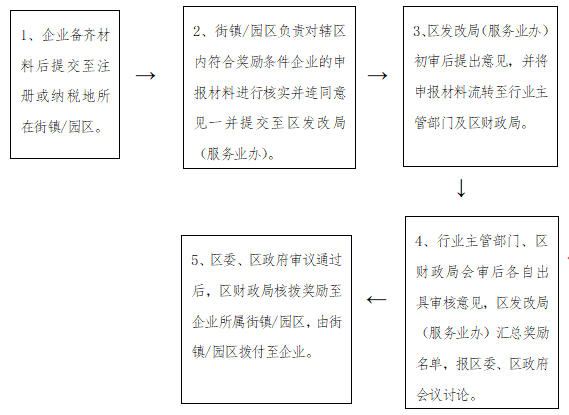 1、企业备齐材料后提交至注册或纳税地所在街镇/园区。

→

2、街镇/园区负责对辖区内符合奖励条件企业的申报材料进行核实并连同意见一并提交至区发改局（服务业办）。

→

3、区发改局（服务业办）初审后提出意见，并将申报材料流转至行业主管部门及区财政局。

↓

4、行业主管部门、区财政局会审后各自出具审核意见，区发改局（服务业办）汇总奖励名单，报区委、区政府会议讨论。

←

5、区委、区政府审议通过后，区财政局核拨奖励至企业所属街镇/园区，由街镇/园区拨付至企业。